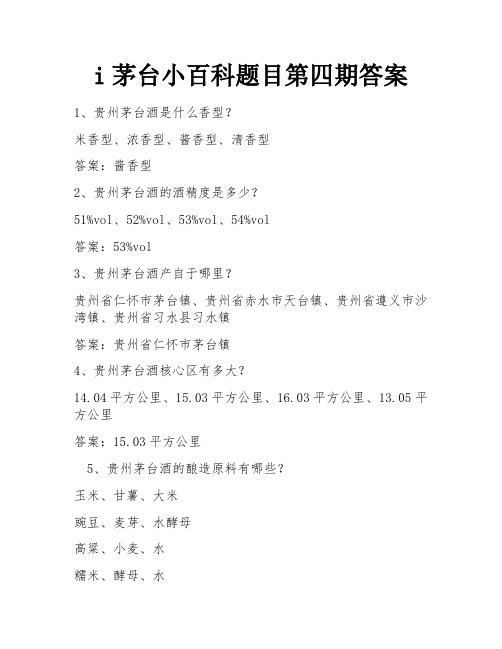 i 茅台小百科题目第四期答案

1、贵州茅台酒是什么香型？

米香型、浓香型、酱香型、清香型

答案：酱香型

2、贵州茅台酒的酒精度是多少？

51%vol、52%vol、53%vol、54%vol

答案：53%vol

3、贵州茅台酒产自于哪里？

贵州省仁怀市茅台镇、贵州省赤水市天台镇、贵州省遵义市沙湾镇、贵州省习水县习水镇

答案：贵州省仁怀市茅台镇

4、贵州茅台酒核心区有多大？

14.04 平方公里、15.03 平方公里、16.03 平方公里、13.05 平方公里

答案：15.03 平方公里

5、贵州茅台酒的酿造原料有哪些？

玉米、甘薯、大米

豌豆、麦芽、水酵母

高粱、小麦、水

糯米、酵母、水